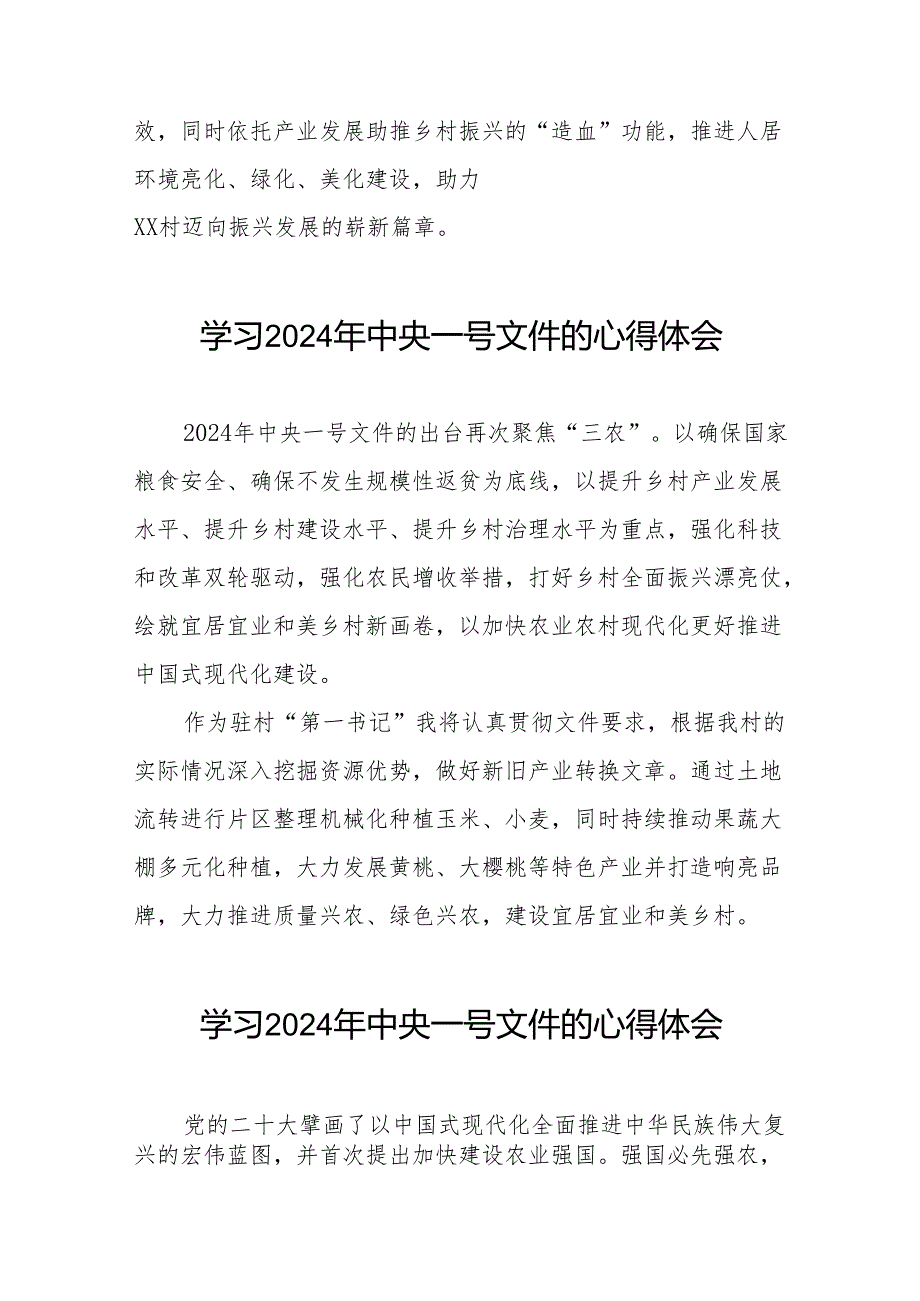 效，同时依托产业发展助推乡村振兴的“造血”功能，推进人居环境亮化、绿化、美化建设，助力
XX村迈向振兴发展的崭新篇章。

学习2024年中央一号文件的心得体会

2024年中央一号文件的出台再次聚焦“三农”。以确保国家粮食安全、确保不发生规模性返贫为底线，以提升乡村产业发展水平、提升乡村建设水平、提升乡村治理水平为重点，强化科技和改革双轮驱动，强化农民增收举措，打好乡村全面振兴漂亮仗，绘就宜居宜业和美乡村新画卷，以加快农业农村现代化更好推进中国式现代化建设。

作为驻村“第一书记”我将认真贯彻文件要求，根据我村的实际情况深入挖掘资源优势，做好新旧产业转换文章。通过土地流转进行片区整理机械化种植玉米、小麦，同时持续推动果蔬大棚多元化种植，大力发展黄桃、大樱桃等特色产业并打造响亮品牌，大力推进质量兴农、绿色兴农，建设宜居宜业和美乡村。

学习2024年中央一号文件的心得体会

党的二十大擘画了以中国式现代化全面推进中华民族伟大复兴的宏伟蓝图，并首次提出加快建设农业强国。强国必先强农，